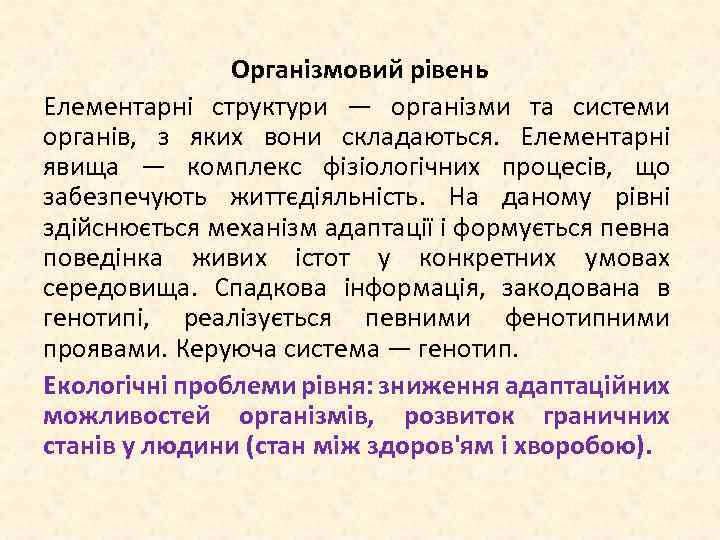 Організмовий рівень

Елементарні структури — організми та системи органів, з яких вони складаються. Елементарні явища — комплекс фізіологічних процесів, що забезпечують життєдіяльність. На даному рівні здійснюється механізм адаптації і формується певна поведінка живих істот у конкретних умовах середовища. Спадкова інформація, закодована в генотипі, реалізується певними фенотипними проявами. Керуюча система — генотип.

Екологічні проблеми рівня: зниження адаптаційних можливостей організмів, розвиток граничних станів у людини (стан між здоров'ям і хворобою).